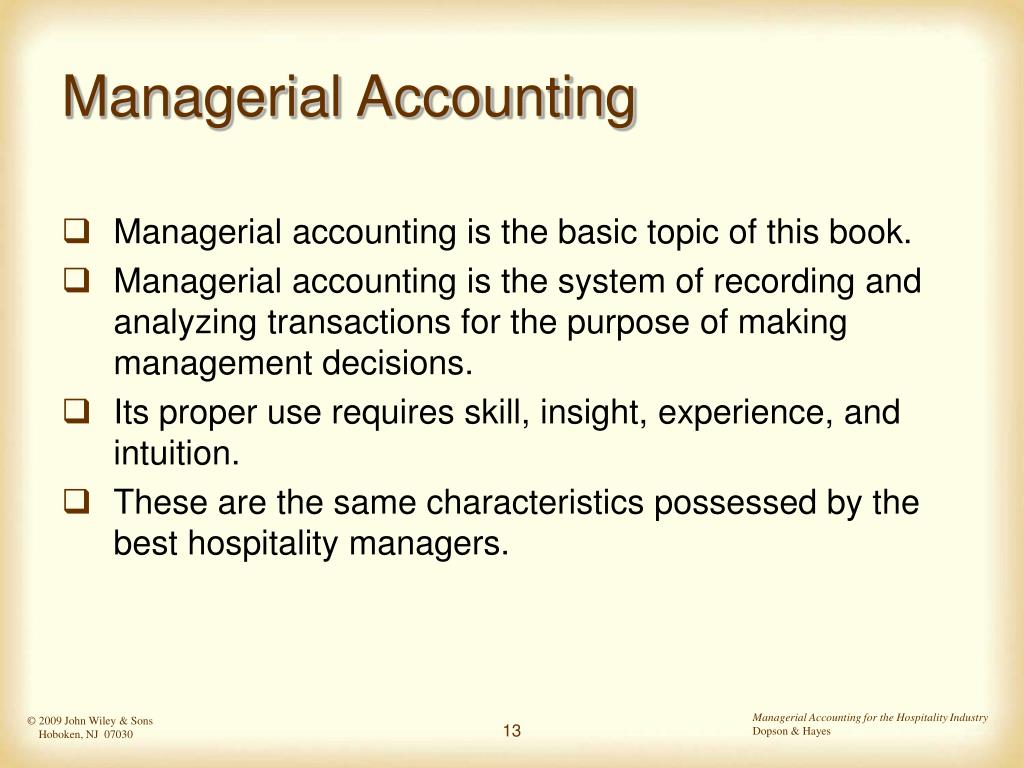 Managerial Accounting

❑ Managerial accounting is the basic topic of this book.

❑ Managerial accounting is the system of recording and analyzing transactions for the purpose of making management decisions.

❑ Its proper use requires skill, insight, experience, and intuition.

❑ These are the same characteristics possessed by the best hospitality managers.

© 2009 John Wiley & Sons
Hoboken, NJ 07030

13

Managerial Accounting for the Hospitality Industry
Dopson & Hayes